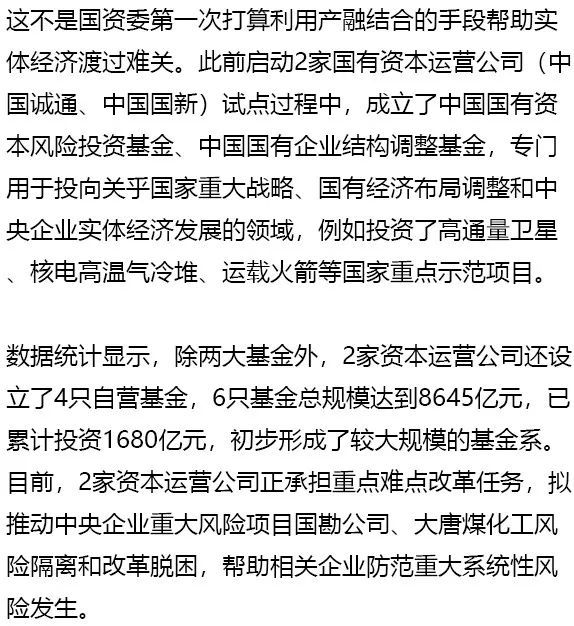 这不是国资委第一次打算利用产融结合的手段帮助实体经济渡过难关。此前启动2家国有资本运营公司（中国诚通、中国国新）试点过程中，成立了中国国有资本风险投资基金、中国国有企业结构调整基金，专门用于投向关乎国家重大战略、国有经济布局调整和中央企业实体经济发展的领域，例如投资了高通量卫星、核电高温气冷堆、运载火箭等国家重点示范项目。

数据统计显示，除两大基金外，2家资本运营公司还设立了4只自营基金，6只基金总规模达到8645亿元，已累计投资1680亿元，初步形成了较大规模的基金系。目前，2家资本运营公司正承担重点难点改革任务，拟推动中央企业重大风险项目国勘公司、大唐煤化工风险隔离和改革脱困，帮助相关企业防范重大系统性风险发生。